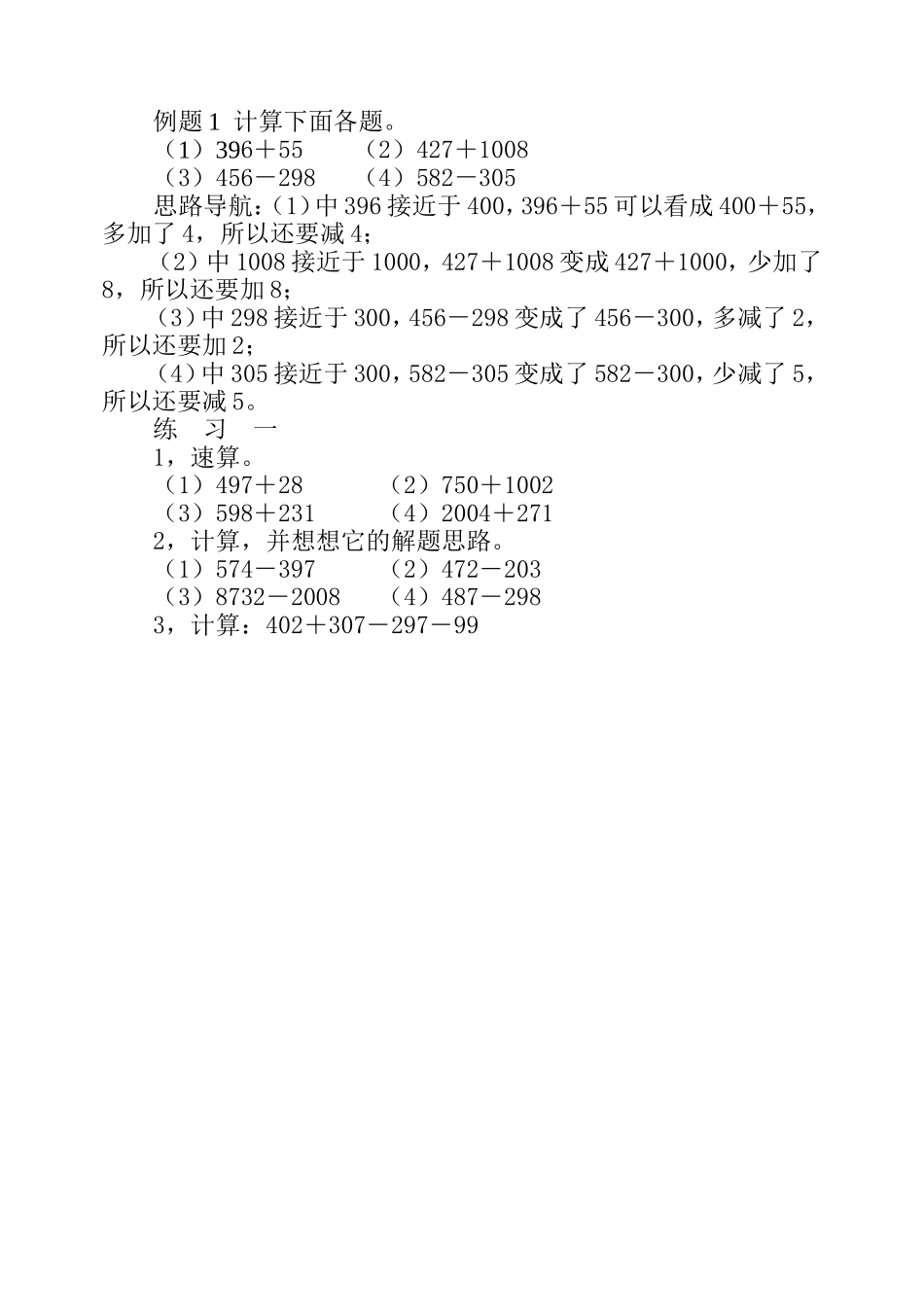 例题1 计算下面各题。

（1）396＋55　　（2）427＋1008

（3）456－298　　（4）582－305

思路导航：(1)中396接近于400，396＋55可以看成400＋55，多加了4，所以还要减4；

(2)中1008接近于1000，427＋1008变成427＋1000，少加了8，所以还要加8；

(3)中298接近于300，456－298变成了456－300，多减了2，所以还要加2；

(4)中305接近于300，582－305变成了582－300，少减了5，所以还要减5。

练　习　一

1，速算。

（1）497＋28　　（2）750＋1002

（3）598＋231　　（4）2004＋271

2，计算，并想想它的解题思路。

（1）574－397　　（2）472－203

（3）8732－2008　　（4）487－298

3，计算：402＋307－297－99